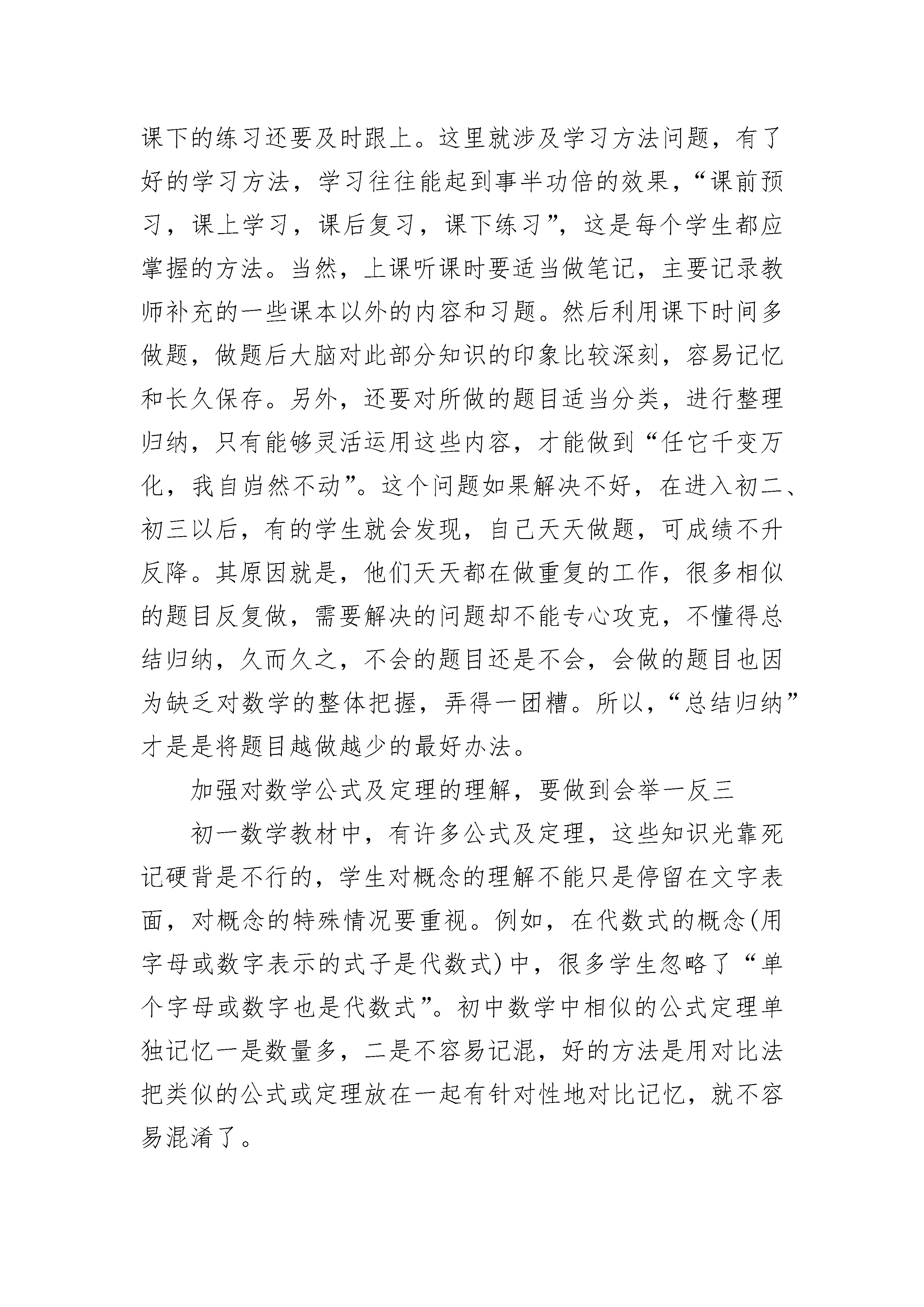 课下的练习还要及时跟上。这里就涉及学习方法问题，有了好的学习方法，学习往往能起到事半功倍的效果，“课前预习，课上学习，课后复习，课下练习”，这是每个学生都应掌握的方法。当然，上课听课时要适当做笔记，主要记录教师补充的一些课本以外的内容和习题。然后利用课下时间多做题，做题后大脑对此部分知识的印象比较深刻，容易记忆和长久保存。另外，还要对所做的题目适当分类，进行整理归纳，只有能够灵活运用这些内容，才能做到“任它千变万化，我自岿然不动”。这个问题如果解决不好，在进入初二、初三以后，有的学生就会发现，自己天天做题，可成绩不升反降。其原因就是，他们天天都在做重复的工作，很多相似的题目反复做，需要解决的问题却不能专心攻克，不懂得总结归纳，久而久之，不会的题目还是不会，会做的题目也因为缺乏对数学的整体把握，弄得一团糟。所以，“总结归纳”才是是将题目越做越少的最好办法。

加强对数学公式及定理的理解，要做到会举一反三

初一数学教材中，有许多公式及定理，这些知识光靠死记硬背是不行的，学生对概念的理解不能只是停留在文字表面，对概念的特殊情况要重视。例如，在代数式的概念(用字母或数字表示的式子是代数式)中，很多学生忽略了“单个字母或数字也是代数式”。初中数学中相似的公式定理单独记忆一是数量多，二是不容易记混，好的方法是用对比法把类似的公式或定理放在一起有针对性地对比记忆，就不容易混淆了。